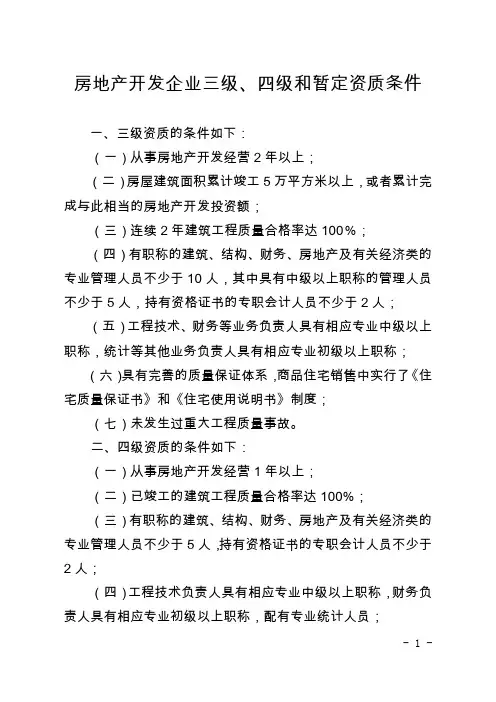 房地产开发企业三级、四级和暂定资质条件

一、三级资质的条件如下：

（一）从事房地产开发经营 2 年以上；

（二）房屋建筑面积累计竣工 5 万平方米以上，或者累计完成与此相当的房地产开发投资额；

（三）连续 2 年建筑工程质量合格率达 100%；

（四）有职称的建筑、结构、财务、房地产及有关经济类的专业管理人员不少于 10 人，其中具有中级以上职称的管理人员不少于 5 人，持有资格证书的专职会计人员不少于 2 人；

（五）工程技术、财务等业务负责人具有相应专业中级以上职称，统计等其他业务负责人具有相应专业初级以上职称；

（六）具有完善的质量保证体系，商品住宅销售中实行了《住宅质量保证书》和《住宅使用说明书》制度；

（七）未发生过重大工程质量事故。

二、四级资质的条件如下：

（一）从事房地产开发经营 1 年以上；

（二）已竣工的建筑工程质量合格率达 100%；

（三）有职称的建筑、结构、财务、房地产及有关经济类的专业管理人员不少于 5 人，持有资格证书的专职会计人员不少于 2 人；

（四）工程技术负责人具有相应专业中级以上职称，财务负责人具有相应专业初级以上职称，配有专业统计人员；

- 1 -